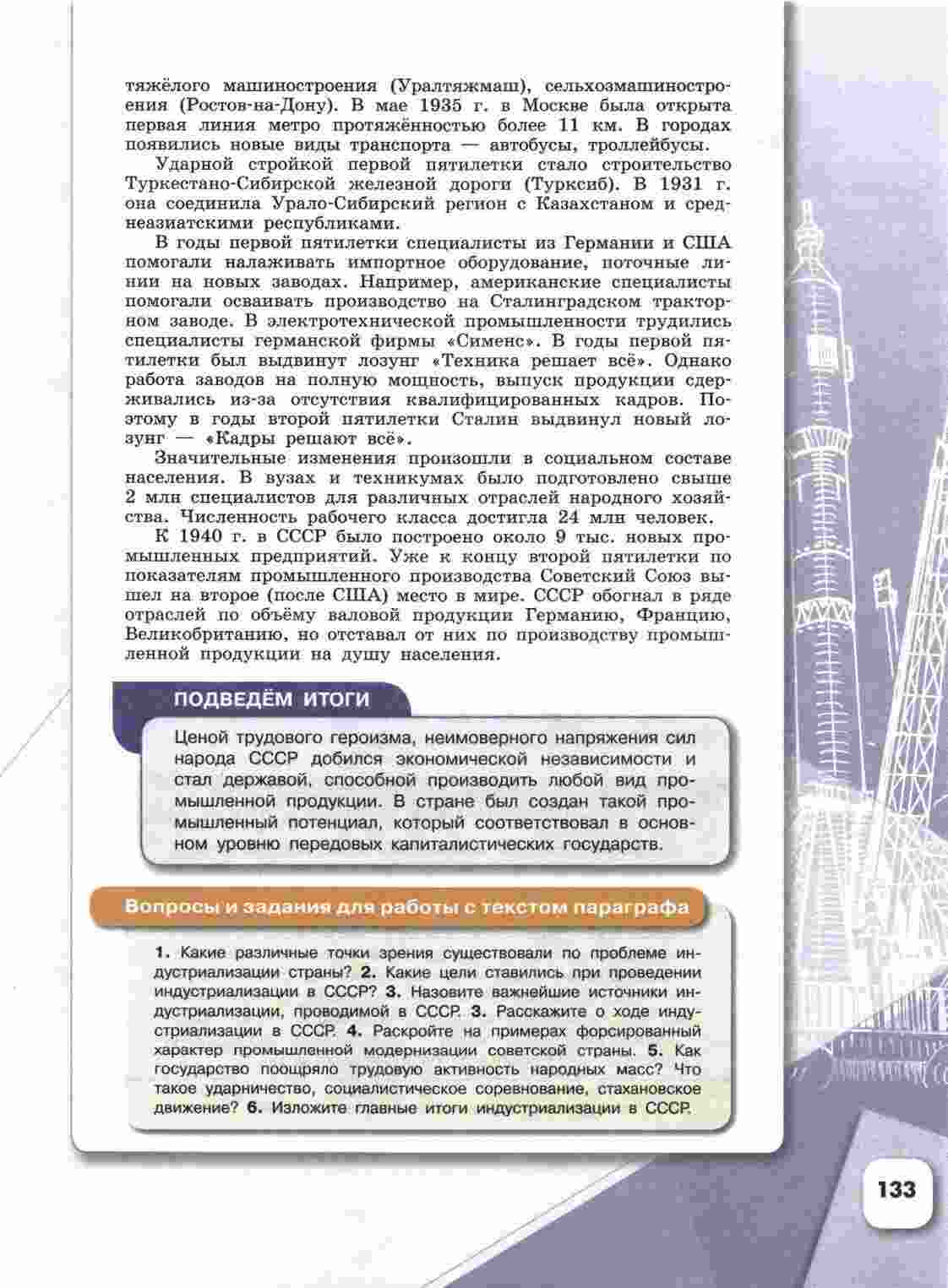 тяжёлого машиностроения (Уралтяжмаш), сельхозмашиностроения (Ростов-на-Дону). В мае 1935 г. в Москве была открыта первая линия метро протяжённостью более 11 км. В городах появились новые виды транспорта — автобусы, троллейбусы.

Ударной стройкой первой пятилетки стало строительство Туркестано-Сибирской железной дороги (Турксиб). В 1931 г. она соединила Урало-Сибирский регион с Казахстаном и среднеазиатскими республиками.

В годы первой пятилетки специалисты из Германии и США помогали налаживать импортное оборудование, поточные линии на новых заводах. Например, американские специалисты помогали осваивать производство на Сталинградском тракторном заводе. В электротехнической промышленности трудились специалисты германской фирмы «Сименс». В годы первой пятилетки был выдвинут лозунг «Техника решает всё». Однако работа заводов на полную мощность, выпуск продукции сдерживались из-за отсутствия квалифицированных кадров. Поэтому в годы второй пятилетки Сталин выдвинул новый лозунг — «Кадры решают всё».

Значительные изменения произошли в социальном составе населения. В вузах и техникумах было подготовлено свыше 2 млн специалистов для различных отраслей народного хозяйства. Численность рабочего класса достигла 24 млн человек.

К 1940 г. в СССР было построено около 9 тыс. новых промышленных предприятий. Уже к концу второй пятилетки по показателям промышленного производства Советский Союз вышел на второе (после США) место в мире. СССР обогнал в ряде отраслей по объёму валовой продукции Германию, Францию, Великобританию, но отставал от них по производству промышленной продукции на душу населения.

ПОДВЕДЁМ ИТОГИ

Ценой трудового героизма, неимоверного напряжения сил народа СССР добился экономической независимости и стал державой, способной производить любой вид промышленной продукции. В стране был создан такой промышленный потенциал, который соответствовал в основном уровню передовых капиталистических государств.

Вопросы и задания для работы с текстом параграфа

1. Какие различные точки зрения существовали по проблеме индустриализации страны? 2. Какие цели ставились при проведении индустриализации в СССР? 3. Назовите важнейшие источники индустриализации, проводимой в СССР. 3. Расскажите о ходе индустриализации в СССР. 4. Раскройте на примерах форсированный характер промышленной модернизации советской страны. 5. Как государство поощряло трудовую активность народных масс? Что такое ударничество, социалистическое соревнование, стахановское движение? 6. Изложите главные итоги индустриализации в СССР.

133